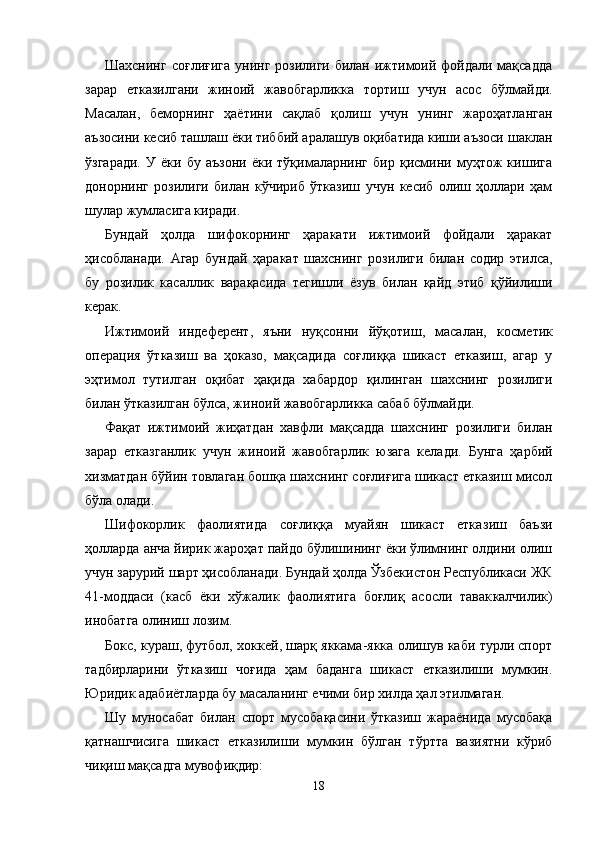 Шахснинг соғлиғига унинг розилиги билан ижтимоий фойдали мақсадда зарар етказилгани жиноий жавобгарликка тортиш учун асос бўлмайди. Масалан, беморнинг ҳаётини сақлаб қолиш учун унинг жароҳатланган аъзосини кесиб ташлаш ёки тиббий аралашув оқибатида киши аъзоси шаклан ўзгаради. У ёки бу аъзони ёки тўқималарнинг бир қисмини муҳтож кишига донорнинг розилиги билан кўчириб ўтказиш учун кесиб олиш ҳоллари ҳам шулар жумласига киради.

Бундай ҳолда шифокорнинг ҳаракати ижтимоий фойдали ҳаракат ҳисобланади. Агар бундай ҳаракат шахснинг розилиги билан содир этилса, бу розилик касаллик варақасида тегишли ёзув билан қайд этиб қўйилиши керак.

Ижтимоий индеферент, яъни нуқсонни йўқотиш, масалан, косметик операция ўтказиш ва ҳоказо, мақсадида соғлиққа шикаст етказиш, агар у эҳтимол тутилган оқибат ҳақида хабардор қилинган шахснинг розилиги билан ўтказилган бўлса, жиноий жавобгарликка сабаб бўлмайди.

Фақат ижтимоий жиҳатдан хавфли мақсадда шахснинг розилиги билан зарар етказганлик учун жиноий жавобгарлик юзага келади. Бунга ҳарбий хизматдан бўйин товлаган бошқа шахснинг соғлиғига шикаст етказиш мисол бўла олади.

Шифокорлик фаолиятида соғлиққа муайян шикаст етказиш баъзи ҳолларда анча йирик жароҳат пайдо бўлишининг ёки ўлимнинг олдини олиш учун зарурий шарт ҳисобланади. Бундай ҳолда Ўзбекистон Республикаси ЖК 41-моддаси (касб ёки хўжалик фаолиятига боғлиқ асосли таваккалчилик) инобатга олиниш лозим.

Бокс, кураш, футбол, хоккей, шарқ яккама-якка олишув каби турли спорт тадбирларини ўтказиш чоғида ҳам баданга шикаст етказилиши мумкин. Юридик адабиётларда бу масаланинг ечими бир хилда ҳал этилмаган.

Шу муносабат билан спорт мусобақасини ўтказиш жараёнида мусобақа қатнашчисига шикаст етказилиши мумкин бўлган тўртта вазиятни кўриб чиқиш мақсадга мувофиқдир:

18